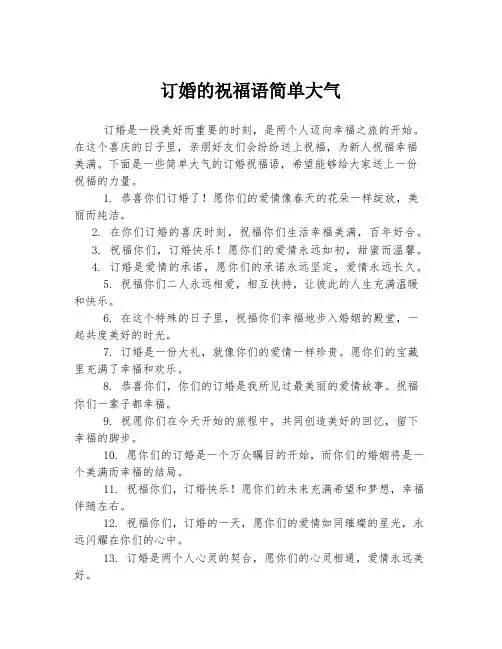 订婚的祝福语简单大气

订婚是一段美好而重要的时刻，是两个人迈向幸福之旅的开始。在这个喜庆的日子里，亲朋好友们会纷纷送上祝福，为新人祝福幸福美满。下面是一些简单大气的订婚祝福语，希望能够给大家送上一份祝福的力量。

1. 恭喜你们订婚了！愿你们的爱情像春天的花朵一样绽放，美丽而纯洁。

2. 在你们订婚的喜庆时刻，祝福你们生活幸福美满，百年好合。

3. 祝福你们，订婚快乐！愿你们的爱情永远如初，甜蜜而温馨。

4. 订婚是爱情的承诺，愿你们的承诺永远坚定，爱情永远长久。

5. 祝福你们二人永远相爱，相互扶持，让彼此的人生充满温暖和快乐。

6. 在这个特殊的日子里，祝福你们幸福地步入婚姻的殿堂，一起共度美好的时光。

7. 订婚是一份大礼，就像你们的爱情一样珍贵。愿你们的宝藏里充满了幸福和欢乐。

8. 恭喜你们，你们的订婚是我所见过最美丽的爱情故事。祝福你们一辈子都幸福。

9. 祝愿你们在今天开始的旅程中，共同创造美好的回忆，留下幸福的脚步。

10. 愿你们的订婚是一个万众瞩目的开始，而你们的婚姻将是一个美满而幸福的结局。

11. 祝福你们，订婚快乐！愿你们的未来充满希望和梦想，幸福伴随左右。

12. 祝福你们，订婚的一天，愿你们的爱情如同璀璨的星光，永远闪耀在你们的心中。

13. 订婚是两个人心灵的契合，愿你们的心灵相通，爱情永远美好。